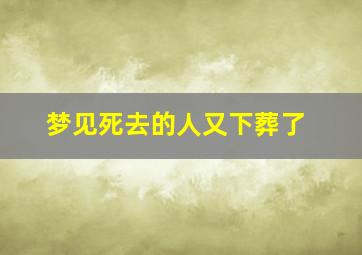 梦见死去的人又下葬了